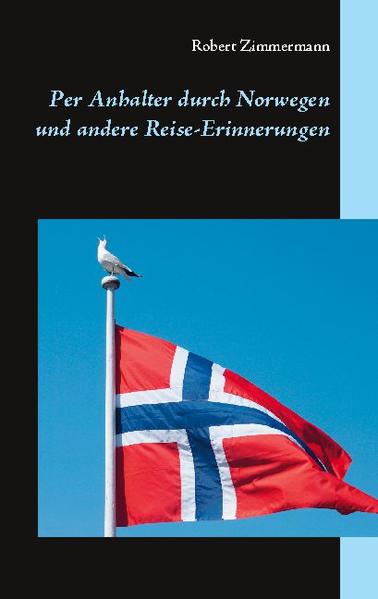 Robert Zimmermann

Per Anhalter durch Norwegen und andere Reise-Erinnerungen